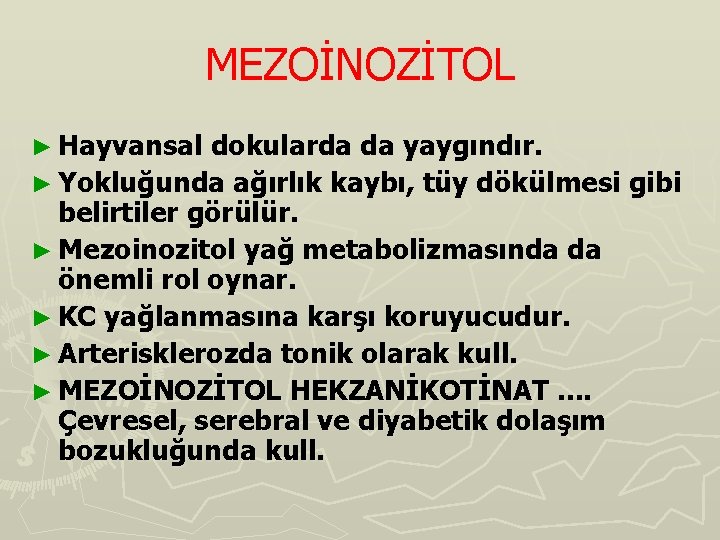 MEZOİNOZİTOL

► Hayvansal dokularda da yaygındır.

► Yokluğunda ağırlık kaybı, tüy dökülmesi gibi belirtiler görülür.

► Mezoinozitol yağ metabolizmasında da önemli rol oynar.

► KC yağlanmasına karşı koruyucudur.

► Arterisklerozda tonik olarak kull.

► MEZOİNOZİTOL HEKZANİKOTİNAT .... Çevresel, serebral ve diyabetik dolaşım bozukluğunda kull.